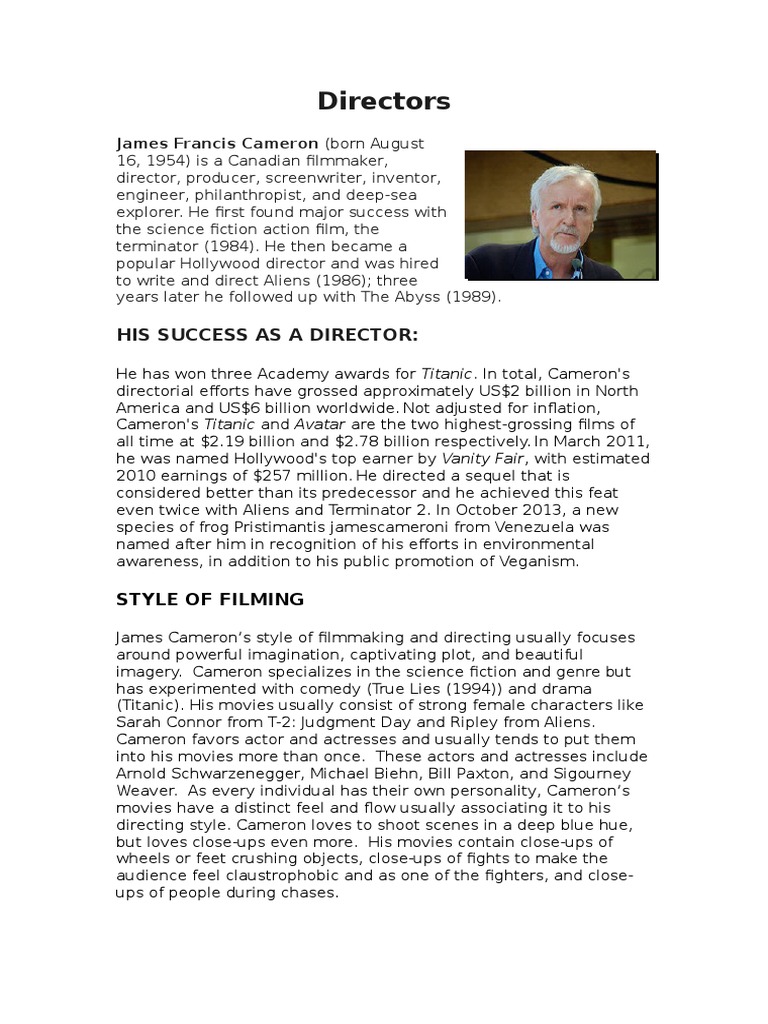 Directors

James Francis Cameron (born August 16, 1954) is a Canadian filmmaker, director, producer, screenwriter, inventor, engineer, philanthropist, and deep-sea explorer. He first found major success with the science fiction action film, the terminator (1984). He then became a popular Hollywood director and was hired to write and direct Aliens (1986); three years later he followed up with The Abyss (1989).

HIS SUCCESS AS A DIRECTOR:

He has won three Academy awards for Titanic. In total, Cameron's directorial efforts have grossed approximately US$2 billion in North America and US$6 billion worldwide. Not adjusted for inflation, Cameron's Titanic and Avatar are the two highest-grossing films of all time at $2.19 billion and $2.78 billion respectively. In March 2011, he was named Hollywood's top earner by Vanity Fair, with estimated 2010 earnings of $257 million. He directed a sequel that is considered better than its predecessor and he achieved this feat even twice with Aliens and Terminator 2. In October 2013, a new species of frog Pristimantis jamescameroni from Venezuela was named after him in recognition of his efforts in environmental awareness, in addition to his public promotion of Veganism.

STYLE OF FILMING

James Cameron's style of filmmaking and directing usually focuses around powerful imagination, captivating plot, and beautiful imagery. Cameron specializes in the science fiction and genre but has experimented with comedy (True Lies (1994)) and drama (Titanic). His movies usually consist of strong female characters like Sarah Connor from T-2: Judgment Day and Ripley from Aliens. Cameron favors actor and actresses and usually tends to put them into his movies more than once. These actors and actresses include Arnold Schwarzenegger, Michael Biehn, Bill Paxton, and Sigourney Weaver. As every individual has their own personality, Cameron's movies have a distinct feel and flow usually associating it to his directing style. Cameron loves to shoot scenes in a deep blue hue, but loves close-ups even more. His movies contain close-ups of wheels or feet crushing objects, close-ups of fights to make the audience feel claustrophobic and as one of the fighters, and close-ups of people during chases.